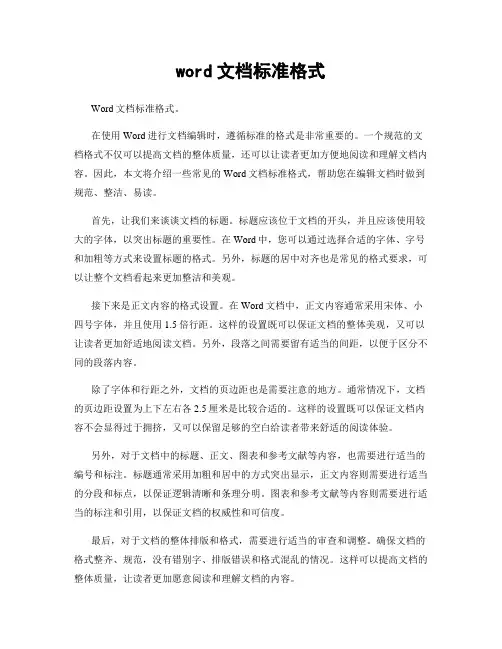 word 文档标准格式

Word 文档标准格式。

在使用 Word 进行文档编辑时，遵循标准的格式是非常重要的。一个规范的文档格式不仅可以提高文档的整体质量，还可以让读者更加方便地阅读和理解文档内容。因此，本文将介绍一些常见的 Word 文档标准格式，帮助您在编辑文档时做到规范、整洁、易读。

首先，让我们来谈谈文档的标题。标题应该位于文档的开头，并且应该使用较大的字体，以突出标题的重要性。在 Word 中，您可以通过选择合适的字体、字号和加粗等方式来设置标题的格式。另外，标题的居中对齐也是常见的格式要求，可以让整个文档看起来更加整洁和美观。

接下来是正文内容的格式设置。在 Word 文档中，正文内容通常采用宋体、小四号字体，并且使用 1.5 倍行距。这样的设置既可以保证文档的整体美观，又可以让读者更加舒适地阅读文档。另外，段落之间需要留有适当的间距，以便于区分不同的段落内容。

除了字体和行距之外，文档的页边距也是需要注意的地方。通常情况下，文档的页边距设置为上下左右各 2.5 厘米是比较合适的。这样的设置既可以保证文档内容不会显得过于拥挤，又可以保留足够的空白给读者带来舒适的阅读体验。

另外，对于文档中的标题、正文、图表和参考文献等内容，也需要进行适当的编号和标注。标题通常采用加粗和居中的方式突出显示，正文内容则需要进行适当的分段和标点，以保证逻辑清晰和条理分明。图表和参考文献等内容则需要进行适当的标注和引用，以保证文档的权威性和可信度。

最后，对于文档的整体排版和格式，需要进行适当的审查和调整。确保文档的格式整齐、规范，没有错别字、排版错误和格式混乱的情况。这样可以提高文档的整体质量，让读者更加愿意阅读和理解文档的内容。